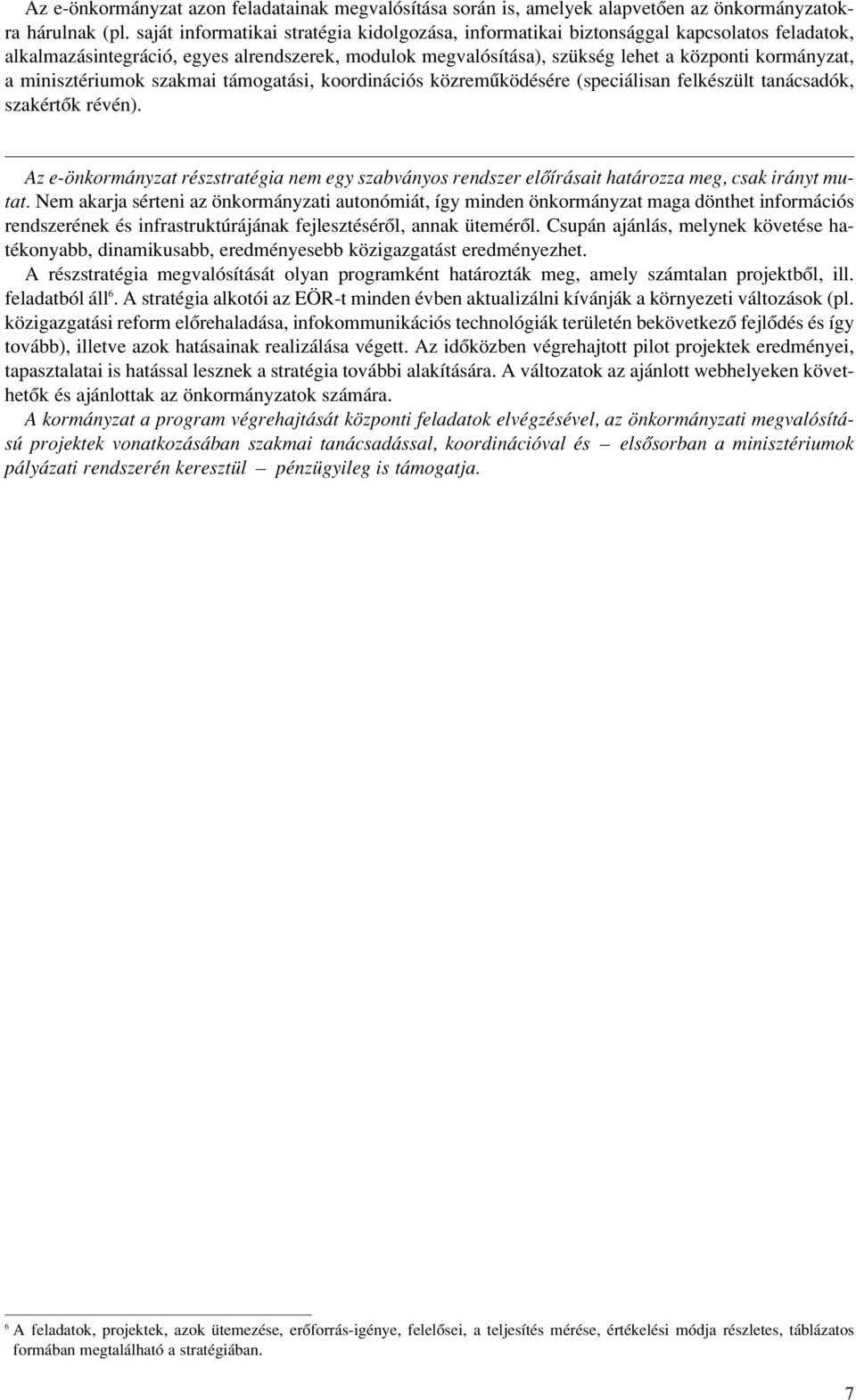 Az e-önkormányzat azon feladatainak megvalósítása során is, amelyek alapvetően az önkormányzatokra hárulnak (pl. saját informatikai stratégia kidolgozása, informatikai biztonsággal kapcsolatos feladatok, alkalmazásintegráció, egyes alrendszerek, modulok megvalósítása), szükség lehet a központi kormányzat, a minisztériumok szakmai támogatási, koordinációs közreműködésére (speciálisan felkészült tanácsadók, szakértők révén).

Az e-önkormányzat részstratégia nem egy szabványos rendszer előírásait határozza meg, csak irányt mutat. Nem akarja sérteni az önkormányzati autonómiát, így minden önkormányzat maga dönthet információs rendszerének és infrastruktúrájának fejlesztéséről, annak üteméről. Csupán ajánlás, melynek követése hatékonyabb, dinamikusabb, eredményesebb közigazgatást eredményezhet.

A részstratégia megvalósítását olyan programként határozták meg, amely számtalan projektből, ill. feladatból áll$^6$. A stratégia alkotói az EÖR-t minden évben aktualizálni kívánják a környezeti változások (pl. közigazgatási reform előrehaladása, infokommunikációs technológiák területén bekövetkező fejlődés és így tovább), illetve azok hatásainak realizálása végett. Az időközben végrehajtott pilot projektek eredményei, tapasztalatai is hatással lesznek a stratégia további alakítására. A változatok az ajánlott webhelyeken követhetők és ajánlottak az önkormányzatok számára.

A kormányzat a program végrehajtását központi feladatok elvégzésével, az önkormányzati megvalósítású projektek vonatkozásában szakmai tanácsadással, koordinációval és – elsősorban a minisztériumok pályázati rendszerén keresztül – pénzügyileg is támogatja.

$^6$ A feladatok, projektek, azok ütemezése, erőforrás-igénye, felelősei, a teljesítés mérése, értékelési módja részletes, táblázatos formában megtalálható a stratégiában.

7